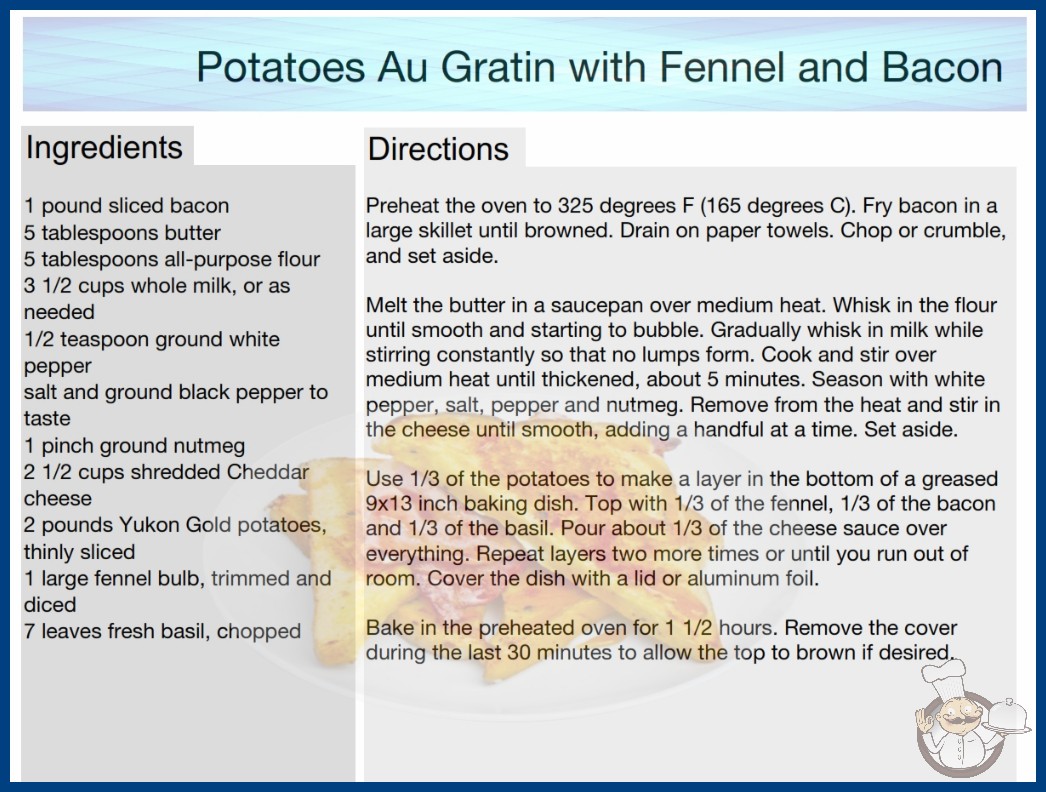 Potatoes Au Gratin with Fennel and Bacon

Ingredients

1 pound sliced bacon
5 tablespoons butter
5 tablespoons all-purpose flour
3 1/2 cups whole milk, or as needed
1/2 teaspoon ground white pepper
salt and ground black pepper to taste
1 pinch ground nutmeg
2 1/2 cups shredded Cheddar cheese
2 pounds Yukon Gold potatoes, thinly sliced
1 large fennel bulb, trimmed and diced
7 leaves fresh basil, chopped

Directions

Preheat the oven to 325 degrees F (165 degrees C). Fry bacon in a large skillet until browned. Drain on paper towels. Chop or crumble, and set aside.

Melt the butter in a saucepan over medium heat. Whisk in the flour until smooth and starting to bubble. Gradually whisk in milk while stirring constantly so that no lumps form. Cook and stir over medium heat until thickened, about 5 minutes. Season with white pepper, salt, pepper and nutmeg. Remove from the heat and stir in the cheese until smooth, adding a handful at a time. Set aside.

Use 1/3 of the potatoes to make a layer in the bottom of a greased 9x13 inch baking dish. Top with 1/3 of the fennel, 1/3 of the bacon and 1/3 of the basil. Pour about 1/3 of the cheese sauce over everything. Repeat layers two more times or until you run out of room. Cover the dish with a lid or aluminum foil.

Bake in the preheated oven for 1 1/2 hours. Remove the cover during the last 30 minutes to allow the top to brown if desired.